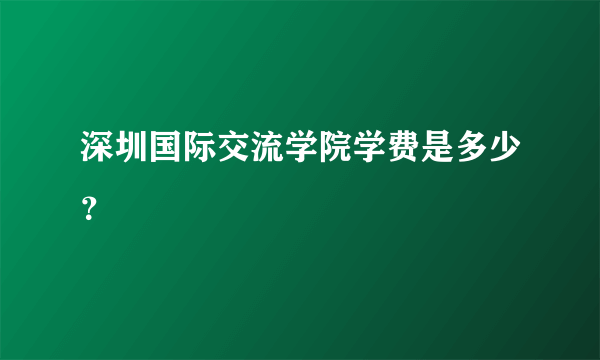 深圳国际交流学院学费是多少？